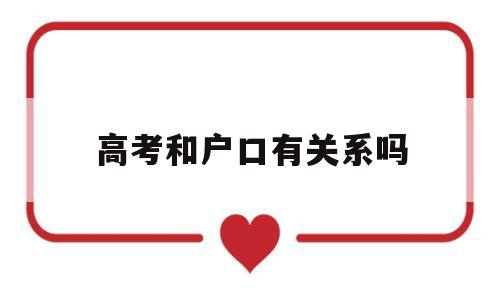 高考和户口有关系吗